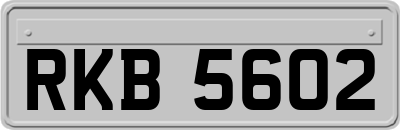 RKB 5602